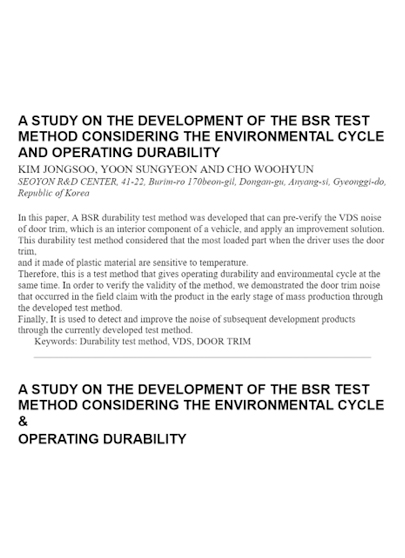 A STUDY ON THE DEVELOPMENT OF THE BSR TEST METHOD CONSIDERING THE ENVIRONMENTAL CYCLE AND OPERATING DURABILITY

KIM JONGSOO, YOON SUNGYEON AND CHO WOOHYUN

SEOYON R&D CENTER, 41-22, Burim-ro 170beon-gil, Dongan-gu, Anyang-si, Gyeonggi-do, Republic of Korea

In this paper, A BSR durability test method was developed that can pre-verify the VDS noise of door trim, which is an interior component of a vehicle, and apply an improvement solution. This durability test method considered that the most loaded part when the driver uses the door trim,
and it made of plastic material are sensitive to temperature.
Therefore, this is a test method that gives operating durability and environmental cycle at the same time. In order to verify the validity of the method, we demonstrated the door trim noise that occurred in the field claim with the product in the early stage of mass production through the developed test method.
Finally, It is used to detect and improve the noise of subsequent development products through the currently developed test method.
Keywords: Durability test method, VDS, DOOR TRIM

A STUDY ON THE DEVELOPMENT OF THE BSR TEST METHOD CONSIDERING THE ENVIRONMENTAL CYCLE
&
OPERATING DURABILITY